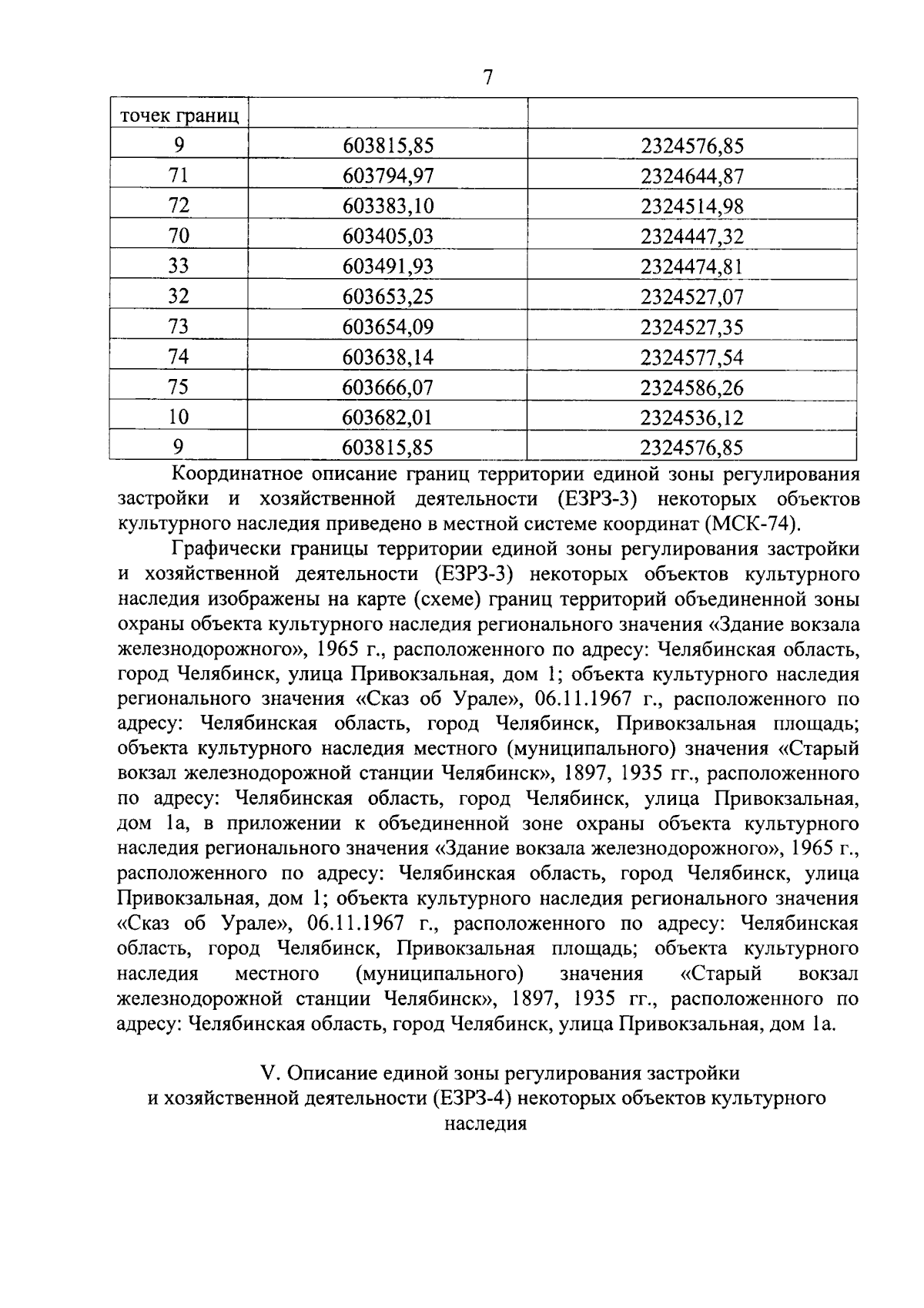 7

| точек границ | | |
|---|---|---|
| 9 | 603815,85 | 2324576,85 |
| 71 | 603794,97 | 2324644,87 |
| 72 | 603383,10 | 2324514,98 |
| 70 | 603405,03 | 2324447,32 |
| 33 | 603491,93 | 2324474,81 |
| 32 | 603653,25 | 2324527,07 |
| 73 | 603654,09 | 2324527,35 |
| 74 | 603638,14 | 2324577,54 |
| 75 | 603666,07 | 2324586,26 |
| 10 | 603682,01 | 2324536,12 |
| 9 | 603815,85 | 2324576,85 |

Координатное описание границ территории единой зоны регулирования застройки и хозяйственной деятельности (ЕЗРЗ-3) некоторых объектов культурного наследия приведено в местной системе координат (МСК-74).

Графически границы территории единой зоны регулирования застройки и хозяйственной деятельности (ЕЗРЗ-3) некоторых объектов культурного наследия изображены на карте (схеме) границ территорий объединенной зоны охраны объекта культурного наследия регионального значения «Здание вокзала железнодорожного», 1965 г., расположенного по адресу: Челябинская область, город Челябинск, улица Привокзальная, дом 1; объекта культурного наследия регионального значения «Сказ об Урале», 06.11.1967 г., расположенного по адресу: Челябинская область, город Челябинск, Привокзальная площадь; объекта культурного наследия местного (муниципального) значения «Старый вокзал железнодорожной станции Челябинск», 1897, 1935 гг., расположенного по адресу: Челябинская область, город Челябинск, улица Привокзальная, дом 1а, в приложении к объединенной зоне охраны объекта культурного наследия регионального значения «Здание вокзала железнодорожного», 1965 г., расположенного по адресу: Челябинская область, город Челябинск, улица Привокзальная, дом 1; объекта культурного наследия регионального значения «Сказ об Урале», 06.11.1967 г., расположенного по адресу: Челябинская область, город Челябинск, Привокзальная площадь; объекта культурного наследия местного (муниципального) значения «Старый вокзал железнодорожной станции Челябинск», 1897, 1935 гг., расположенного по адресу: Челябинская область, город Челябинск, улица Привокзальная, дом 1а.

V. Описание единой зоны регулирования застройки
и хозяйственной деятельности (ЕЗРЗ-4) некоторых объектов культурного
наследия